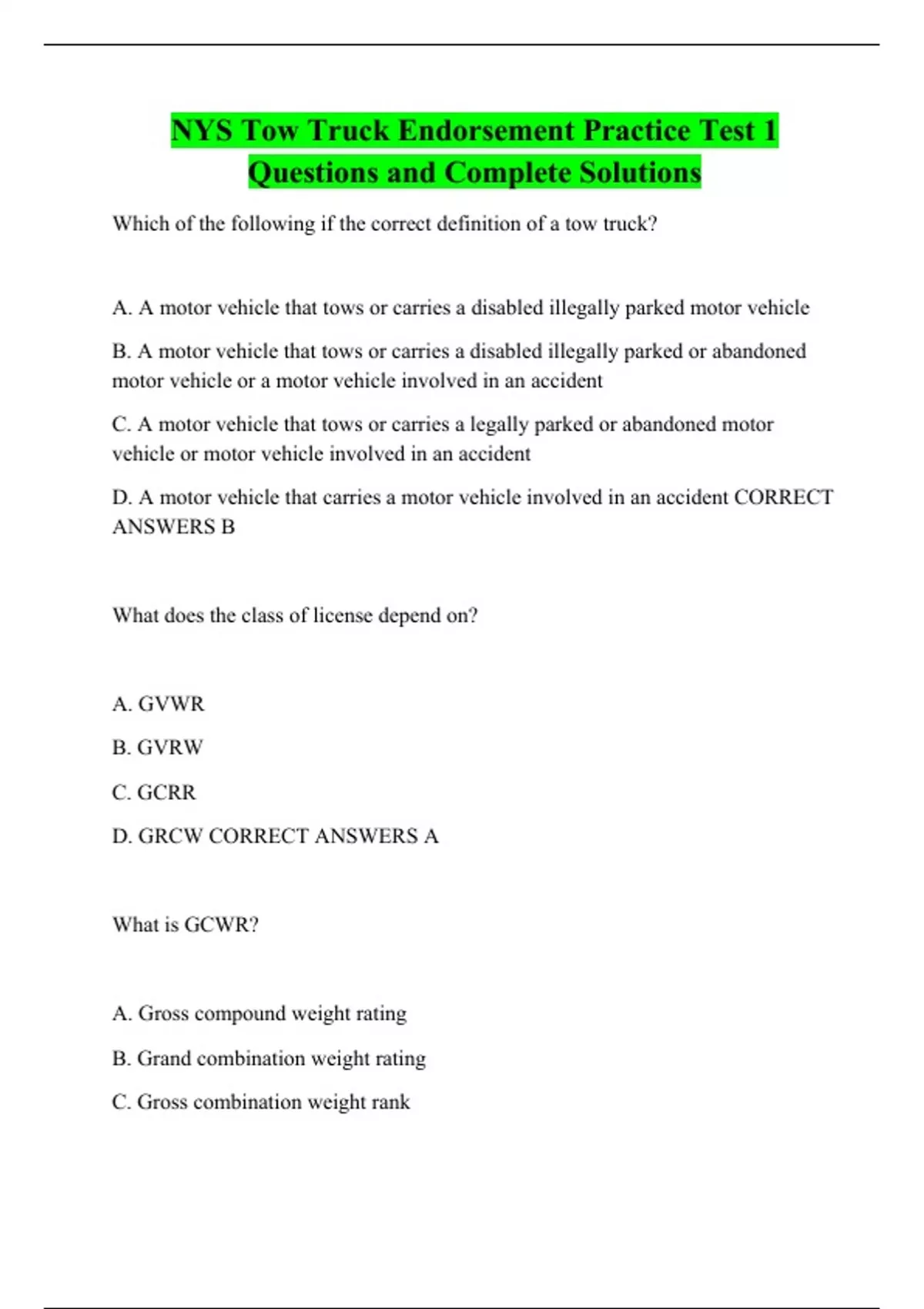 NYS Tow Truck Endorsement Practice Test 1 Questions and Complete Solutions

Which of the following if the correct definition of a tow truck?

A. A motor vehicle that tows or carries a disabled illegally parked motor vehicle

B. A motor vehicle that tows or carries a disabled illegally parked or abandoned motor vehicle or a motor vehicle involved in an accident

C. A motor vehicle that tows or carries a legally parked or abandoned motor vehicle or motor vehicle involved in an accident

D. A motor vehicle that carries a motor vehicle involved in an accident CORRECT ANSWERS B

What does the class of license depend on?

A. GVWR

B. GVRW

C. GCRR

D. GRCW CORRECT ANSWERS A

What is GCWR?

A. Gross compound weight rating

B. Grand combination weight rating

C. Gross combination weight rank